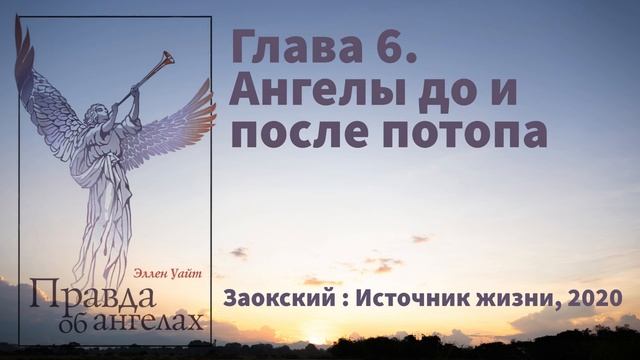 Эллен Уайт
Правда об ангелах

Глава 6. Ангелы до и после потопа

Заокский : Источник жизни, 2020